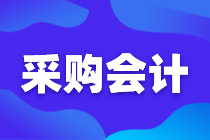 采购会计